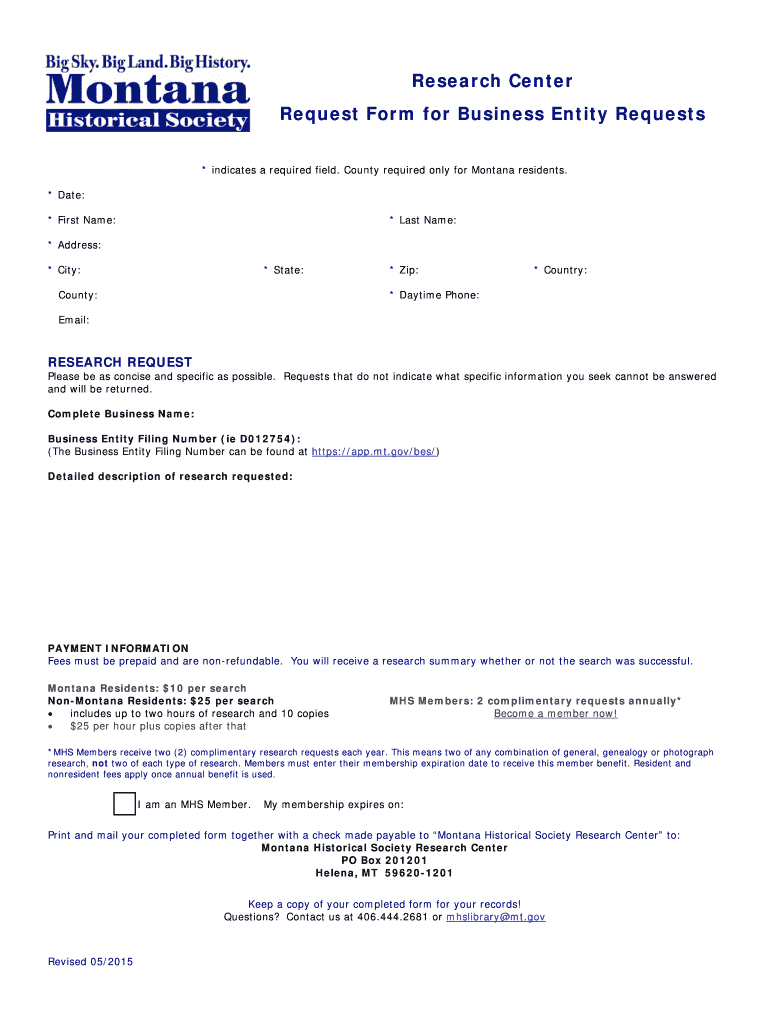 Big Sky. Big Land. Big History.
Montana
Historical Society

Research Center

Request Form for Business Entity Requests

* indicates a required field. County required only for Montana residents.

* Date:

* First Name: * Last Name:

* Address:

* City: * State: * Zip: * Country:

County: * Daytime Phone:

Email:

RESEARCH REQUEST

Please be as concise and specific as possible. Requests that do not indicate what specific information you seek cannot be answered and will be returned.

Complete Business Name:

Business Entity Filing Number (ie D012754):
(The Business Entity Filing Number can be found at https://app.mt.gov/bes/)

Detailed description of research requested:

PAYMENT INFORMATION

Fees must be prepaid and are non-refundable. You will receive a research summary whether or not the search was successful.

Montana Residents: $10 per search
Non-Montana Residents: $25 per search
• includes up to two hours of research and 10 copies
• $25 per hour plus copies after that

MHS Members: 2 complimentary requests annually*
Become a member now!

*MHS Members receive two (2) complimentary research requests each year. This means two of any combination of general, genealogy or photograph research, not two of each type of research. Members must enter their membership expiration date to receive this member benefit. Resident and nonresident fees apply once annual benefit is used.

I am an MHS Member. My membership expires on:

Print and mail your completed form together with a check made payable to "Montana Historical Society Research Center" to:
Montana Historical Society Research Center
PO Box 201201
Helena, MT 59620-1201

Keep a copy of your completed form for your records!
Questions? Contact us at 406.444.2681 or mhslibrary@mt.gov

Revised 05/2015